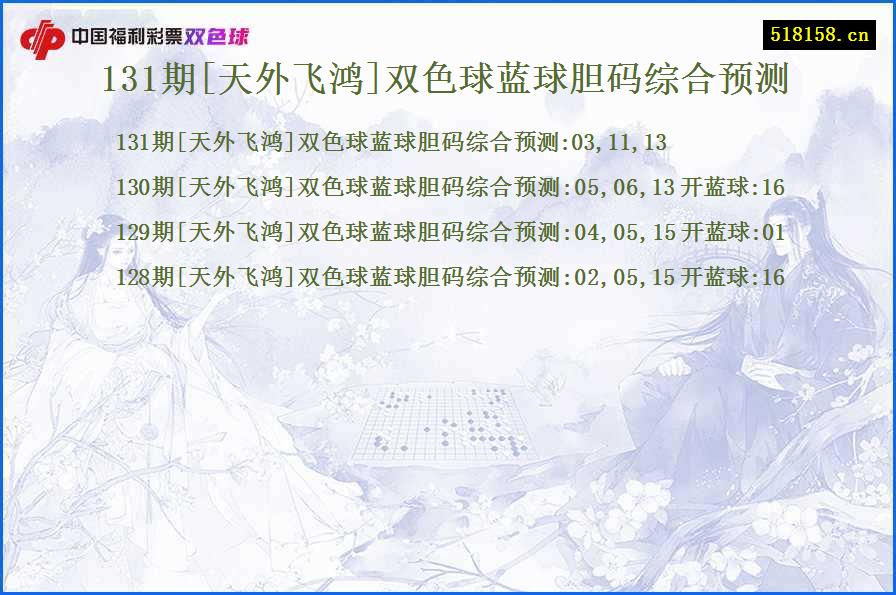 中国福利彩票双色球

518158.cn

131期[天外飞鸿]双色球蓝球胆码综合预测

131期[天外飞鸿]双色球蓝球胆码综合预测:03,11,13

130期[天外飞鸿]双色球蓝球胆码综合预测:05,06,13 开蓝球:16

129期[天外飞鸿]双色球蓝球胆码综合预测:04,05,15 开蓝球:01

128期[天外飞鸿]双色球蓝球胆码综合预测:02,05,15 开蓝球:16